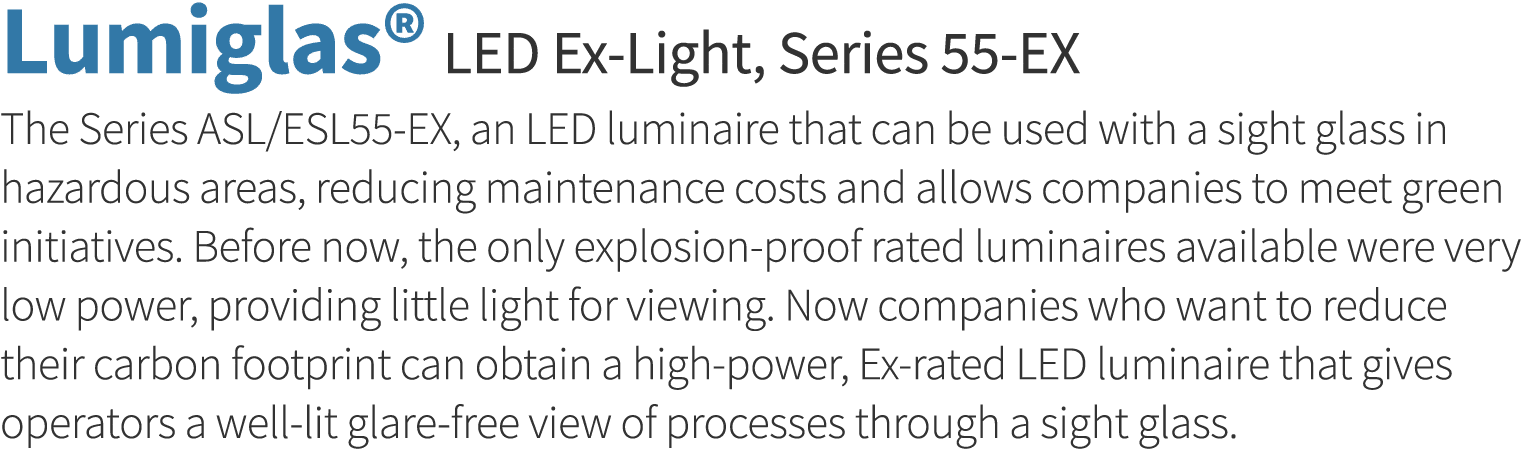 Lumiglas® LED Ex-Light, Series 55-EX

The Series ASL/ESL55-EX, an LED luminaire that can be used with a sight glass in hazardous areas, reducing maintenance costs and allows companies to meet green initiatives. Before now, the only explosion-proof rated luminaires available were very low power, providing little light for viewing. Now companies who want to reduce their carbon footprint can obtain a high-power, Ex-rated LED luminaire that gives operators a well-lit glare-free view of processes through a sight glass.